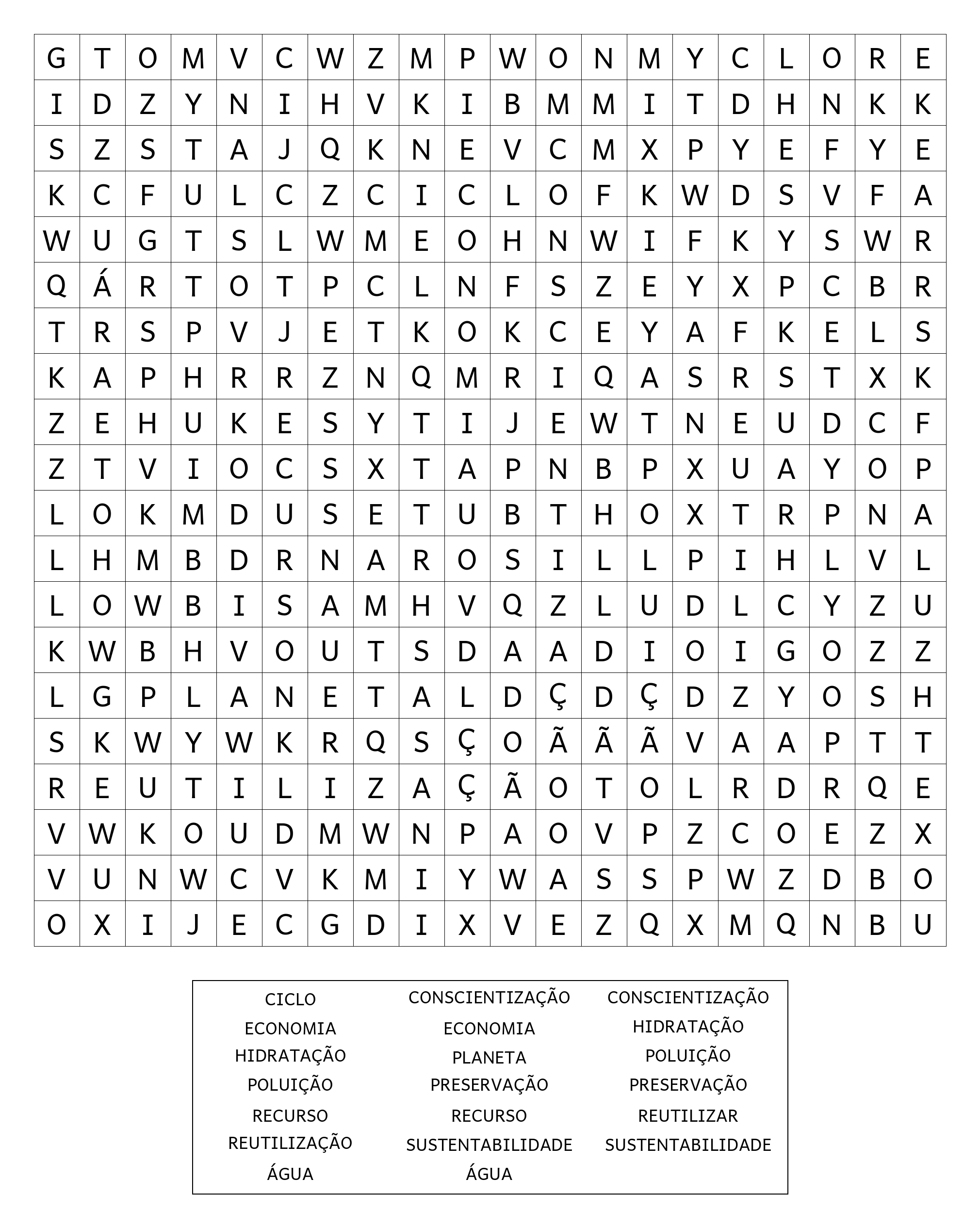 | G | T | O | M | V | C | W | Z | M | P | W | O | N | M | Y | C | L | O | R | E |
|---|---|---|---|---|---|---|---|---|---|---|---|---|---|---|---|---|---|---|---|
| I | D | Z | Y | N | I | H | V | K | I | B | M | M | I | T | D | H | N | K | K |
| S | Z | S | T | A | J | Q | K | N | E | V | C | M | X | P | Y | E | F | Y | E |
| K | C | F | U | L | C | Z | C | I | C | L | O | F | K | W | D | S | V | F | A |
| W | U | G | T | S | L | W | M | E | O | H | N | W | I | F | K | Y | S | W | R |
| Q | Á | R | T | O | T | P | C | L | N | F | S | Z | E | Y | X | P | C | B | R |
| T | R | S | P | V | J | E | T | K | O | K | C | E | Y | A | F | K | E | L | S |
| K | A | P | H | R | R | Z | N | Q | M | R | I | Q | A | S | R | S | T | X | K |
| Z | E | H | U | K | E | S | Y | T | I | J | E | W | T | N | E | U | D | C | F |
| Z | T | V | I | O | C | S | X | T | A | P | N | B | P | X | U | A | Y | O | P |
| L | O | K | M | D | U | S | E | T | U | B | T | H | O | X | T | R | P | N | A |
| L | H | M | B | D | R | N | A | R | O | S | I | L | L | P | I | H | L | V | L |
| L | O | W | B | I | S | A | M | H | V | Q | Z | L | U | D | L | C | Y | Z | U |
| K | W | B | H | V | O | U | T | S | D | A | A | D | I | O | I | G | O | Z | Z |
| L | G | P | L | A | N | E | T | A | L | D | Ç | D | Ç | D | Z | Y | O | S | H |
| S | K | W | Y | W | K | R | Q | S | Ç | O | Ã | Ã | Ã | V | A | A | P | T | T |
| R | E | U | T | I | L | I | Z | A | Ç | Ã | O | T | O | L | R | D | R | Q | E |
| V | W | K | O | U | D | M | W | N | P | A | O | V | P | Z | C | O | E | Z | X |
| V | U | N | W | C | V | K | M | I | Y | W | A | S | S | P | W | Z | D | B | O |
| O | X | I | J | E | C | G | D | I | X | V | E | Z | Q | X | M | Q | N | B | U |

CICLO
ECONOMIA
HIDRATAÇÃO
POLUIÇÃO
RECURSO
REUTILIZAÇÃO
ÁGUA

CONSCIENTIZAÇÃO
ECONOMIA
PLANETA
PRESERVAÇÃO
RECURSO
SUSTENTABILIDADE
ÁGUA

CONSCIENTIZAÇÃO
HIDRATAÇÃO
POLUIÇÃO
PRESERVAÇÃO
REUTILIZAR
SUSTENTABILIDADE